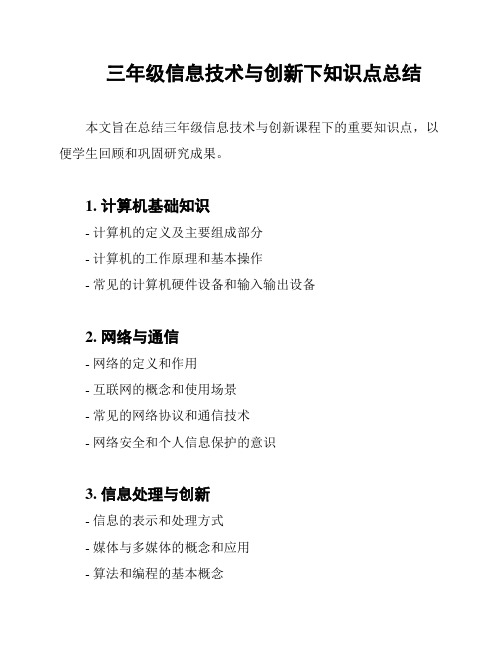 三年级信息技术与创新下知识点总结

本文旨在总结三年级信息技术与创新课程下的重要知识点，以便学生回顾和巩固研究成果。

1. 计算机基础知识

- 计算机的定义及主要组成部分
- 计算机的工作原理和基本操作
- 常见的计算机硬件设备和输入输出设备

2. 网络与通信

- 网络的定义和作用
- 互联网的概念和使用场景
- 常见的网络协议和通信技术
- 网络安全和个人信息保护的意识

3. 信息处理与创新

- 信息的表示和处理方式
- 媒体与多媒体的概念和应用
- 算法和编程的基本概念